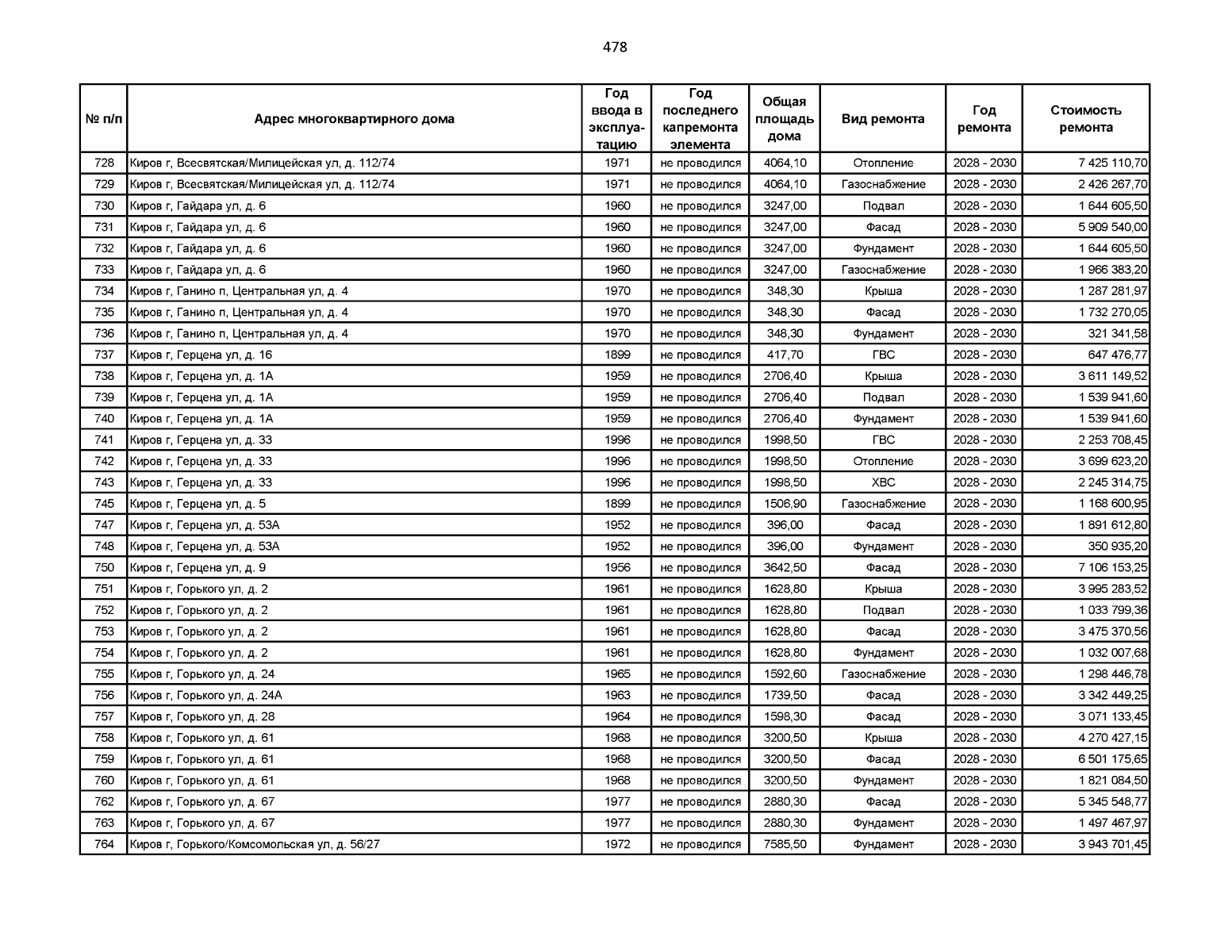 478

| № п/п | Адрес многоквартирного дома | Год ввода в эксплуатацию | Год последнего капремонта элемента | Общая площадь дома | Вид ремонта | Год ремонта | Стоимость ремонта |
|---|---|---|---|---|---|---|---|
| 728 | Киров г, Всесвятская/Милицейская ул, д. 112/74 | 1971 | не проводился | 4064,10 | Отопление | 2028 - 2030 | 7 425 110,70 |
| 729 | Киров г, Всесвятская/Милицейская ул, д. 112/74 | 1971 | не проводился | 4064,10 | Газоснабжение | 2028 - 2030 | 2 426 267,70 |
| 730 | Киров г, Гайдара ул, д. 6 | 1960 | не проводился | 3247,00 | Подвал | 2028 - 2030 | 1 644 605,50 |
| 731 | Киров г, Гайдара ул, д. 6 | 1960 | не проводился | 3247,00 | Фасад | 2028 - 2030 | 5 909 540,00 |
| 732 | Киров г, Гайдара ул, д. 6 | 1960 | не проводился | 3247,00 | Фундамент | 2028 - 2030 | 1 644 605,50 |
| 733 | Киров г, Гайдара ул, д. 6 | 1960 | не проводился | 3247,00 | Газоснабжение | 2028 - 2030 | 1 966 383,20 |
| 734 | Киров г, Ганино п, Центральная ул, д. 4 | 1970 | не проводился | 348,30 | Крыша | 2028 - 2030 | 1 267 281,97 |
| 735 | Киров г, Ганино п, Центральная ул, д. 4 | 1970 | не проводился | 348,30 | Фасад | 2028 - 2030 | 1 732 270,05 |
| 736 | Киров г, Ганино п, Центральная ул, д. 4 | 1970 | не проводился | 348,30 | Фундамент | 2028 - 2030 | 321 341,58 |
| 737 | Киров г, Герцена ул, д. 16 | 1899 | не проводился | 417,70 | ГВС | 2028 - 2030 | 647 476,77 |
| 738 | Киров г, Герцена ул, д. 1А | 1959 | не проводился | 2706,40 | Крыша | 2028 - 2030 | 3 611 149,52 |
| 739 | Киров г, Герцена ул, д. 1А | 1959 | не проводился | 2706,40 | Подвал | 2028 - 2030 | 1 539 941,60 |
| 740 | Киров г, Герцена ул, д. 1А | 1959 | не проводился | 2706,40 | Фундамент | 2028 - 2030 | 1 539 941,60 |
| 741 | Киров г, Герцена ул, д. 33 | 1996 | не проводился | 1998,50 | ГВС | 2028 - 2030 | 2 253 708,45 |
| 742 | Киров г, Герцена ул, д. 33 | 1996 | не проводился | 1998,50 | Отопление | 2028 - 2030 | 3 699 623,20 |
| 743 | Киров г, Герцена ул, д. 33 | 1996 | не проводился | 1998,50 | ХВС | 2028 - 2030 | 2 245 314,75 |
| 745 | Киров г, Герцена ул, д. 5 | 1899 | не проводился | 1506,90 | Газоснабжение | 2028 - 2030 | 1 168 600,95 |
| 747 | Киров г, Герцена ул, д. 53А | 1952 | не проводился | 396,00 | Фасад | 2028 - 2030 | 1 891 612,80 |
| 748 | Киров г, Герцена ул, д. 53А | 1952 | не проводился | 396,00 | Фундамент | 2028 - 2030 | 350 935,20 |
| 750 | Киров г, Герцена ул, д. 9 | 1956 | не проводился | 3642,50 | Фасад | 2028 - 2030 | 7 106 153,25 |
| 751 | Киров г, Горького ул, д. 2 | 1961 | не проводился | 1628,80 | Крыша | 2028 - 2030 | 3 995 283,52 |
| 752 | Киров г, Горького ул, д. 2 | 1961 | не проводился | 1628,80 | Подвал | 2028 - 2030 | 1 033 799,36 |
| 753 | Киров г, Горького ул, д. 2 | 1961 | не проводился | 1628,80 | Фасад | 2028 - 2030 | 3 475 370,56 |
| 754 | Киров г, Горького ул, д. 2 | 1961 | не проводился | 1628,80 | Фундамент | 2028 - 2030 | 1 032 007,68 |
| 755 | Киров г, Горького ул, д. 24 | 1965 | не проводился | 1592,60 | Газоснабжение | 2028 - 2030 | 1 298 446,78 |
| 756 | Киров г, Горького ул, д. 24А | 1963 | не проводился | 1739,50 | Фасад | 2028 - 2030 | 3 342 449,25 |
| 757 | Киров г, Горького ул, д. 28 | 1964 | не проводился | 1598,30 | Фасад | 2028 - 2030 | 3 071 133,45 |
| 758 | Киров г, Горького ул, д. 61 | 1968 | не проводился | 3200,50 | Крыша | 2028 - 2030 | 4 270 427,15 |
| 759 | Киров г, Горького ул, д. 61 | 1968 | не проводился | 3200,50 | Фасад | 2028 - 2030 | 6 501 175,65 |
| 760 | Киров г, Горького ул, д. 61 | 1968 | не проводился | 3200,50 | Фундамент | 2028 - 2030 | 1 821 084,50 |
| 762 | Киров г, Горького ул, д. 67 | 1977 | не проводился | 2880,30 | Фасад | 2028 - 2030 | 5 345 548,77 |
| 763 | Киров г, Горького ул, д. 67 | 1977 | не проводился | 2880,30 | Фундамент | 2028 - 2030 | 1 497 467,97 |
| 764 | Киров г, Горького/Комсомольская ул, д. 56/27 | 1972 | не проводился | 7585,50 | Фундамент | 2028 - 2030 | 3 943 701,45 |